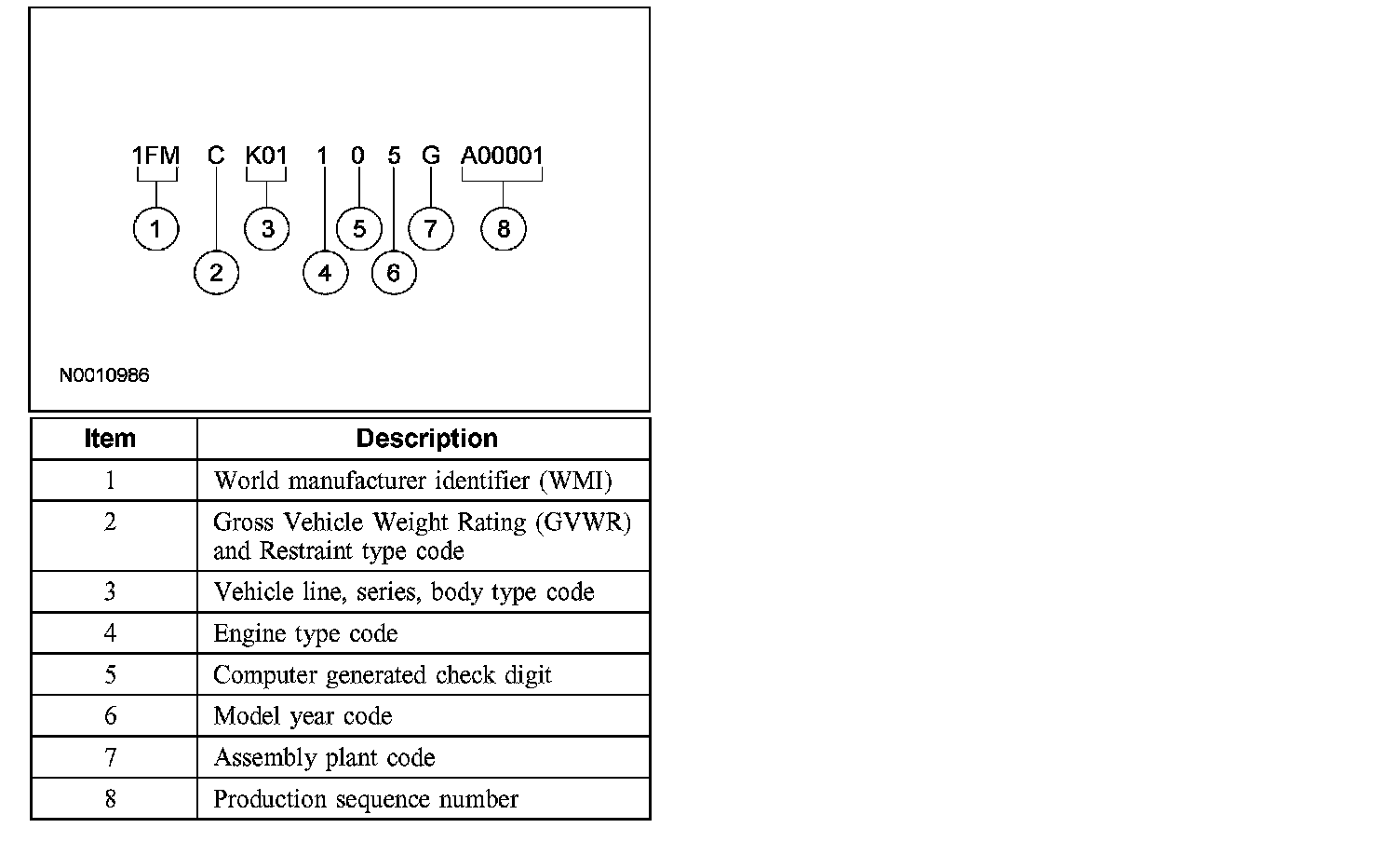 1FM C K01 1 0 5 G A00001

1 2 3 4 5 6 7 8

N0010986

| Item | Description |
|---|---|
| 1 | World manufacturer identifier (WMI) |
| 2 | Gross Vehicle Weight Rating (GVWR) and Restraint type code |
| 3 | Vehicle line, series, body type code |
| 4 | Engine type code |
| 5 | Computer generated check digit |
| 6 | Model year code |
| 7 | Assembly plant code |
| 8 | Production sequence number |